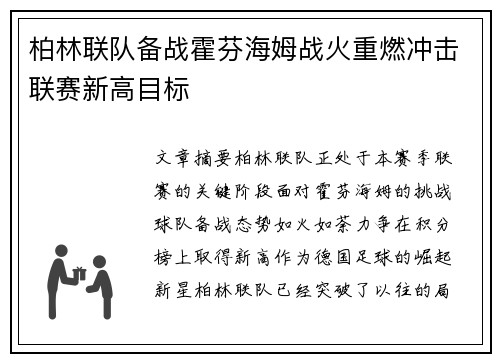 柏林联队备战霍芬海姆战火重燃冲击联赛新高目标

文章摘要柏林联队正处于本赛季联赛的关键阶段面对霍芬海姆的挑战球队备战态势如火如荼力争在积分榜上取得新高作为德国足球的崛起新星柏林联队已经突破了以往的局